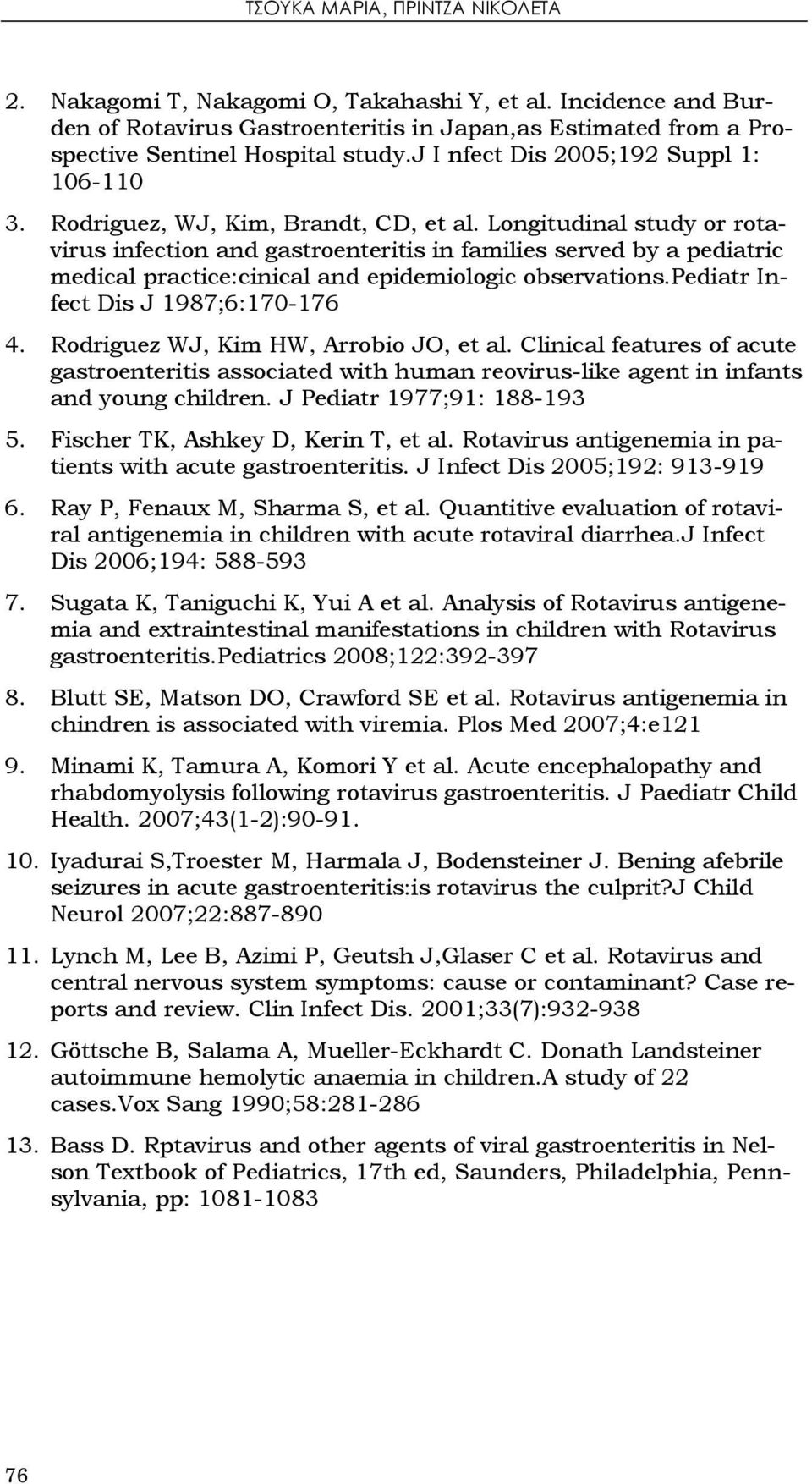 ΤΣΟΥΚΑ ΜΑΡΙΑ, ΠΡΙΝΤΖΑ ΝΙΚΟΛΕΤΑ

2. Nakagomi T, Nakagomi O, Takahashi Y, et al. Incidence and Burden of Rotavirus Gastroenteritis in Japan,as Estimated from a Prospective Sentinel Hospital study.J I nfect Dis 2005;192 Suppl 1: 106-110

3. Rodriguez, WJ, Kim, Brandt, CD, et al. Longitudinal study or rotavirus infection and gastroenteritis in families served by a pediatric medical practice:cinical and epidemiologic observations.Pediatr Infect Dis J 1987;6:170-176

4. Rodriguez WJ, Kim HW, Arrobio JO, et al. Clinical features of acute gastroenteritis associated with human reovirus-like agent in infants and young children. J Pediatr 1977;91: 188-193

5. Fischer TK, Ashkey D, Kerin T, et al. Rotavirus antigenemia in patients with acute gastroenteritis. J Infect Dis 2005;192: 913-919

6. Ray P, Fenaux M, Sharma S, et al. Quantitive evaluation of rotaviral antigenemia in children with acute rotaviral diarrhea.J Infect Dis 2006;194: 588-593

7. Sugata K, Taniguchi K, Yui A et al. Analysis of Rotavirus antigenemia and extraintestinal manifestations in children with Rotavirus gastroenteritis.Pediatrics 2008;122:392-397

8. Blutt SE, Matson DO, Crawford SE et al. Rotavirus antigenemia in chindren is associated with viremia. Plos Med 2007;4:e121

9. Minami K, Tamura A, Komori Y et al. Acute encephalopathy and rhabdomyolysis following rotavirus gastroenteritis. J Paediatr Child Health. 2007;43(1-2):90-91.

10. Iyadurai S,Troester M, Harmala J, Bodensteiner J. Bening afebrile seizures in acute gastroenteritis:is rotavirus the culprit?J Child Neurol 2007;22:887-890

11. Lynch M, Lee B, Azimi P, Geutsh J,Glaser C et al. Rotavirus and central nervous system symptoms: cause or contaminant? Case reports and review. Clin Infect Dis. 2001;33(7):932-938

12. Göttsche B, Salama A, Mueller-Eckhardt C. Donath Landsteiner autoimmune hemolytic anaemia in children.A study of 22 cases.Vox Sang 1990;58:281-286

13. Bass D. Rptavirus and other agents of viral gastroenteritis in Nelson Textbook of Pediatrics, 17th ed, Saunders, Philadelphia, Pennsylvania, pp: 1081-1083

76